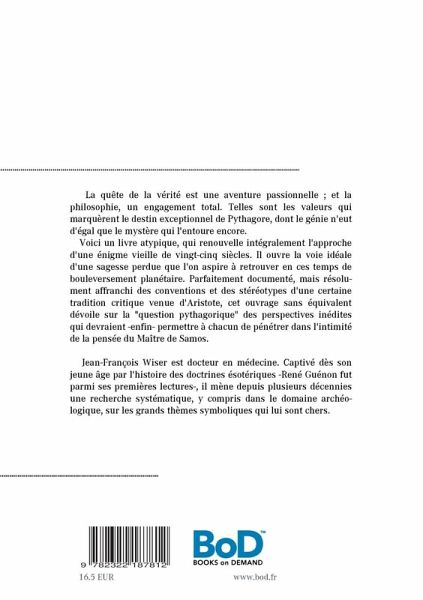 La quête de la vérité est une aventure passionnelle ; et la philosophie, un engagement total. Telles sont les valeurs qui marquèrent le destin exceptionnel de Pythagore, dont le génie n'eut d'égal que le mystère qui l'entoure encore.

Voici un livre atypique, qui renouvelle intégralement l'approche d'une énigme vieille de vingt-cinq siècles. Il ouvre la voie idéale d'une sagesse perdue que l'on aspire à retrouver en ces temps de bouleversement planétaire. Parfaitement documenté, mais résolument affranchi des conventions et des stéréotypes d'une certaine tradition critique venue d'Aristote, cet ouvrage sans équivalent dévoile sur la "question pythagorique" des perspectives inédites qui devraient -enfin- permettre à chacun de pénétrer dans l'intimité de la pensée du Maître de Samos.

Jean-François Wiser est docteur en médecine. Captivé dès son jeune âge par l'histoire des doctrines ésotériques -René Guénon fut parmi ses premières lectures-, il mène depuis plusieurs décennies une recherche systématique, y compris dans le domaine archéologique, sur les grands thèmes symboliques qui lui sont chers.

9 782322 187812

16.5 EUR

BoD™
BOOKS on DEMAND

www.bod.fr